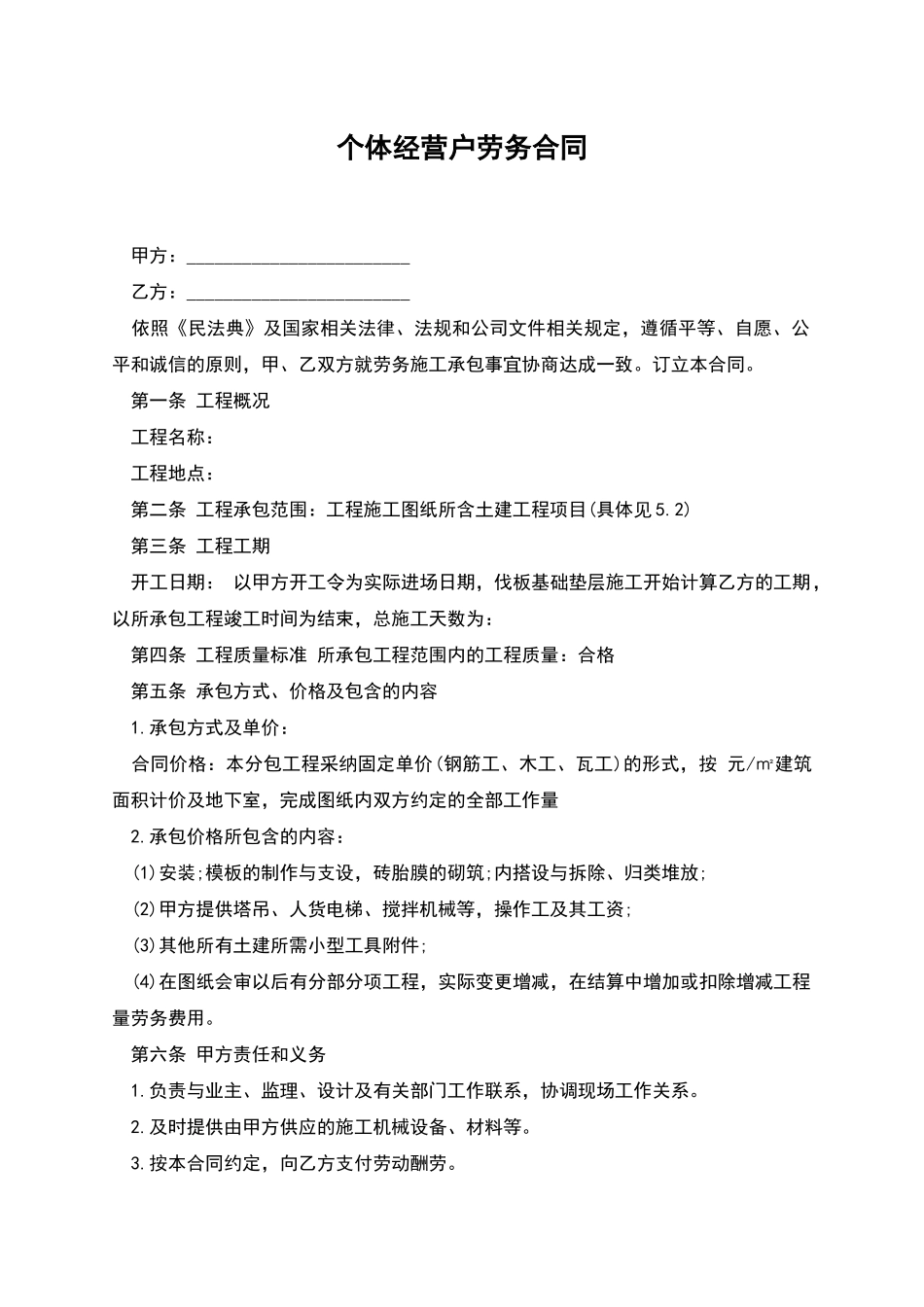 个体经营户劳务合同

甲方：________________________

乙方：________________________

依照《民法典》及国家相关法律、法规和公司文件相关规定，遵循平等、自愿、公平和诚信的原则，甲、乙双方就劳务施工承包事宜协商达成一致。订立本合同。

第一条 工程概况

工程名称：

工程地点：

第二条 工程承包范围：工程施工图纸所含土建工程项目(具体见5.2)

第三条 工程工期

开工日期： 以甲方开工令为实际进场日期，伐板基础垫层施工开始计算乙方的工期，以所承包工程竣工时间为结束，总施工天数为：

第四条 工程质量标准 所承包工程范围内的工程质量：合格

第五条 承包方式、价格及包含的内容

1.承包方式及单价：

合同价格：本分包工程采纳固定单价(钢筋工、木工、瓦工)的形式，按 元/㎡建筑面积计价及地下室，完成图纸内双方约定的全部工作量

2.承包价格所包含的内容：

(1)安装;模板的制作与支设，砖胎膜的砌筑;内搭设与拆除、归类堆放;

(2)甲方提供塔吊、人货电梯、搅拌机械等，操作工及其工资;

(3)其他所有土建所需小型工具附件;

(4)在图纸会审以后有分部分项工程，实际变更增减，在结算中增加或扣除增减工程量劳务费用。

第六条 甲方责任和义务

1.负责与业主、监理、设计及有关部门工作联系，协调现场工作关系。

2.及时提供由甲方供应的施工机械设备、材料等。

3.按本合同约定，向乙方支付劳动酬劳。